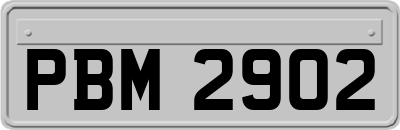 PBM 2902